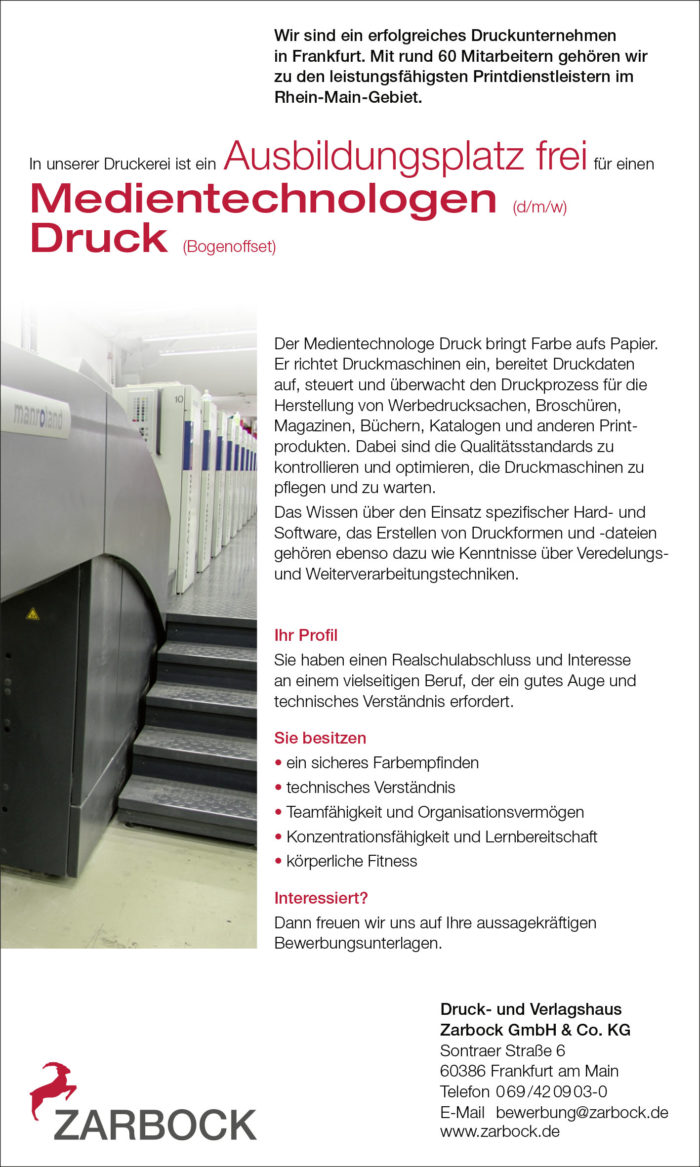 Wir sind ein erfolgreiches Druckunternehmen in Frankfurt. Mit rund 60 Mitarbeitern gehören wir zu den leistungsfähigsten Printdienstleistern im Rhein-Main-Gebiet.

In unserer Druckerei ist ein Ausbildungsplatz frei für einen

Medientechnologen (d/m/w)

Druck (Bogenoffset)

manroland

10

Der Medientechnologe Druck bringt Farbe aufs Papier. Er richtet Druckmaschinen ein, bereitet Druckdaten auf, steuert und überwacht den Druckprozess für die Herstellung von Werbedrucksachen, Broschüren, Magazinen, Büchern, Katalogen und anderen Printprodukten. Dabei sind die Qualitätsstandards zu kontrollieren und optimieren, die Druckmaschinen zu pflegen und zu warten.

Das Wissen über den Einsatz spezifischer Hard- und Software, das Erstellen von Druckformen und -dateien gehören ebenso dazu wie Kenntnisse über Veredelungs- und Weiterverarbeitungstechniken.

Ihr Profil

Sie haben einen Realschulabschluss und Interesse an einem vielseitigen Beruf, der ein gutes Auge und technisches Verständnis erfordert.

Sie besitzen

• ein sicheres Farbempfinden
• technisches Verständnis
• Teamfähigkeit und Organisationsvermögen
• Konzentrationsfähigkeit und Lernbereitschaft
• körperliche Fitness

Interessiert?

Dann freuen wir uns auf Ihre aussagekräftigen Bewerbungsunterlagen.

ZARBOCK

Druck- und Verlagshaus
Zarbock GmbH & Co. KG
Sontraer Straße 6
60386 Frankfurt am Main
Telefon 069/420903-0
E-Mail bewerbung@zarbock.de
www.zarbock.de